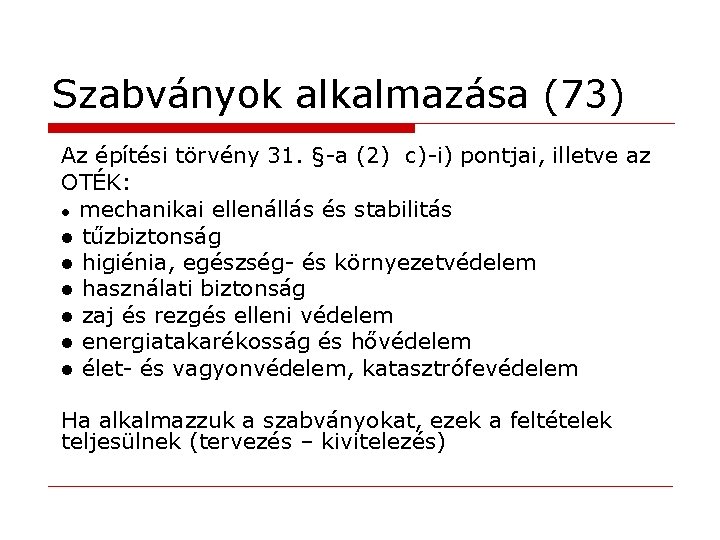 Szabványok alkalmazása (73)

Az építési törvény 31. §-a (2) c)-i) pontjai, illetve az OTÉK:

• mechanikai ellenállás és stabilitás
• tűzbiztonság
• higiénia, egészség- és környezetvédelem
• használati biztonság
• zaj és rezgés elleni védelem
• energiatakarékosság és hővédelem
• élet- és vagyonvédelem, katasztrófevédelem

Ha alkalmazzuk a szabványokat, ezek a feltételek teljesülnek (tervezés – kivitelezés)